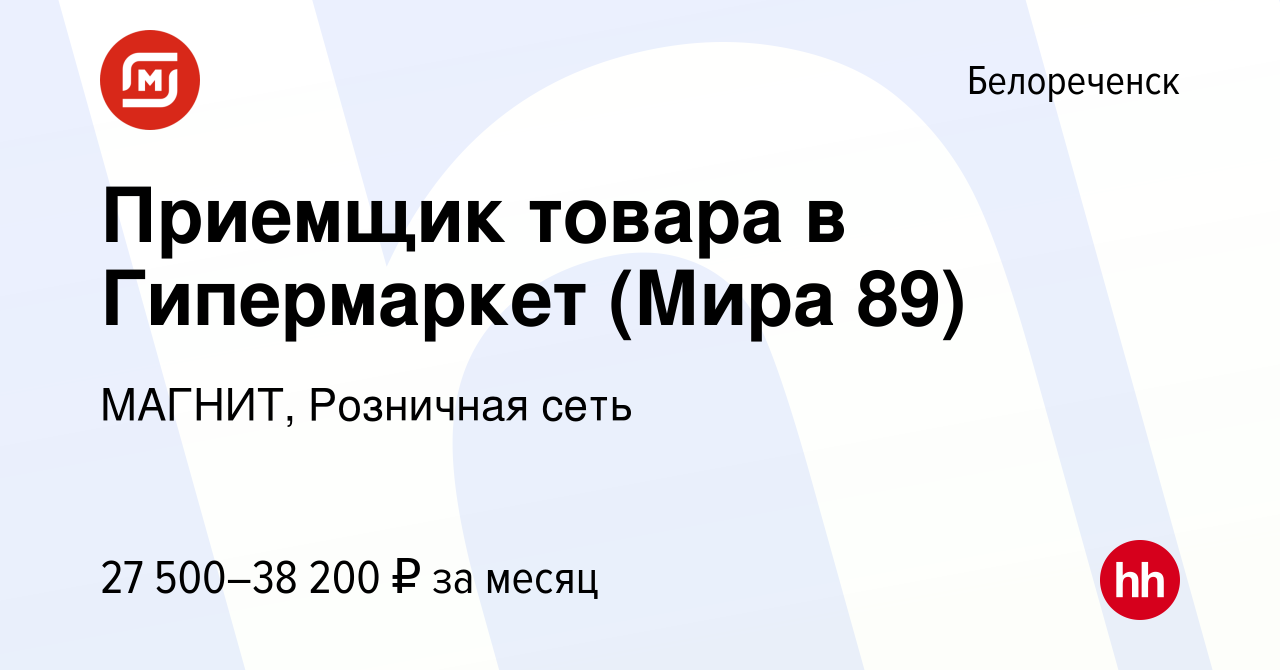 Белореченск

Приемщик товара в Гипермаркет (Мира 89)

МАГНИТ, Розничная сеть

27 500–38 200 ₽ за месяц

hh